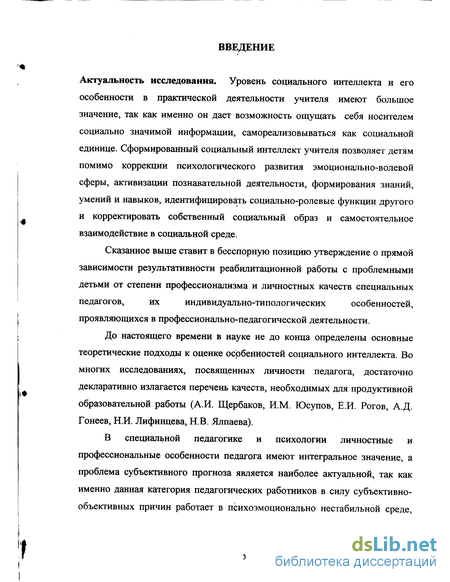 ВВЕДЕНИЕ

Актуальность исследования. Уровень социального интеллекта и его особенности в практической деятельности учителя имеют большое значение, так как именно он дает возможность ощущать себя носителем социально значимой информации, самореализовываться как социальной единице. Сформированный социальный интеллект учителя позволяет детям помимо коррекции психологического развития эмоционально-волевой сферы, активизации познавательной деятельности, формирования знаний, умений и навыков, идентифицировать социально-ролевые функции другого и корректировать собственный социальный образ и самостоятельное взаимодействие в социальной среде.

Сказанное выше ставит в бесспорную позицию утверждение о прямой зависимости результативности реабилитационной работы с проблемными детьми от степени профессионализма и личностных качеств специальных педагогов, их индивидуально-типологических особенностей, проявляющихся в профессионально-педагогической деятельности.

До настоящего времени в науке не до конца определены основные теоретические подходы к оценке особенностей социального интеллекта. Во многих исследованиях, посвященных личности педагога, достаточно декларативно излагается перечень качеств, необходимых для продуктивной образовательной работы (А.И. Щербаков, И.М. Юсупов, Е.И. Рогов, А.Д. Гонеев, Н.И. Лифинцева, Н.В. Ялпаева).

В специальной педагогике и психологии личностные и профессиональные особенности педагога имеют интегральное значение, а проблема субъективного прогноза является наиболее актуальной, так как именно данная категория педагогических работников в силу субъективно-объективных причин работает в психоэмоционально нестабильной среде,

3

dsLib.net
библиотека диссертаций